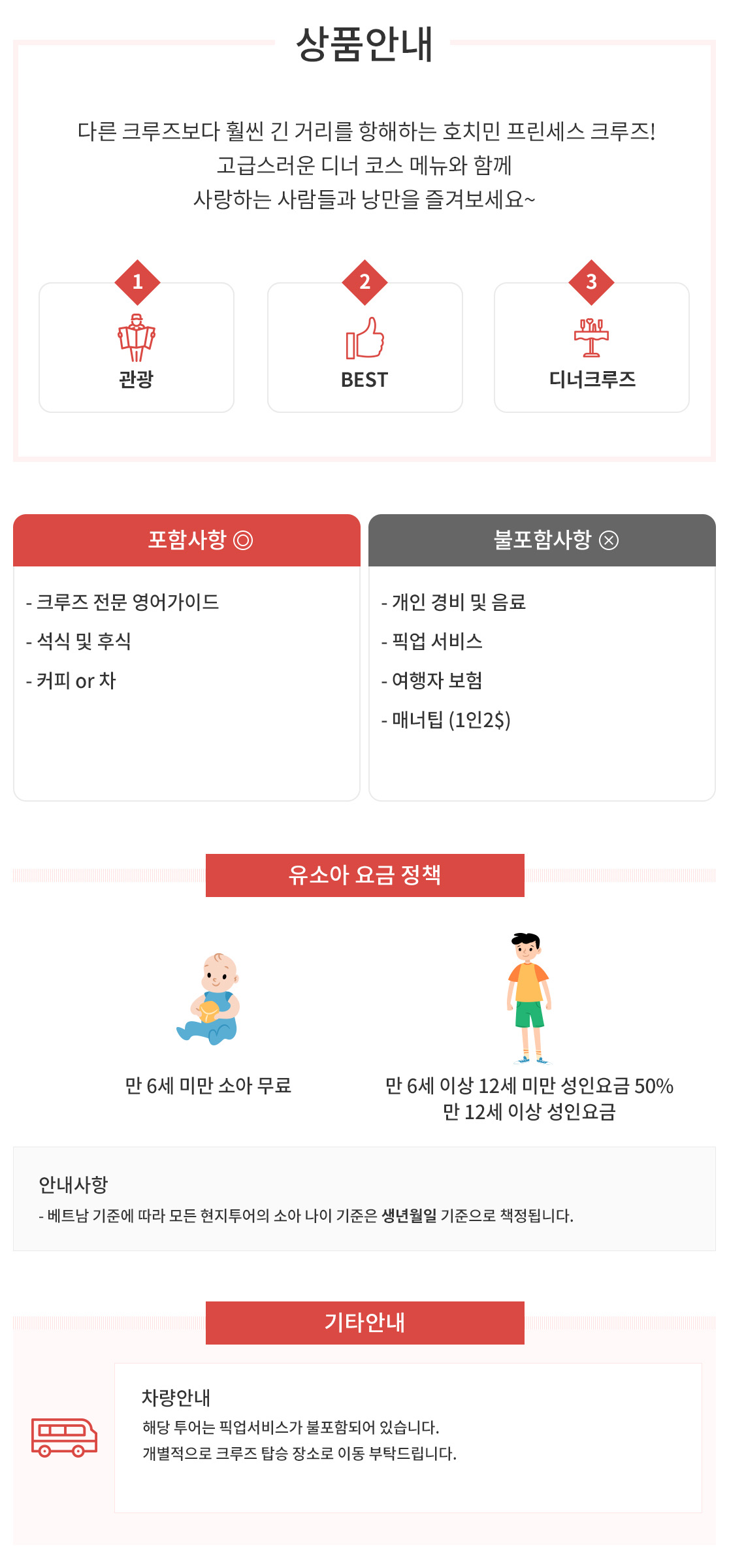 상품안내

다른 크루즈보다 훨씬 긴 거리를 항해하는 호치민 프린세스 크루즈!
고급스러운 디너 코스 메뉴와 함께
사랑하는 사람들과 낭만을 즐겨보세요~

1
관광

2
BEST

3
디너크루즈

포함사항 ◎

- 크루즈 전문 영어가이드
- 석식 및 후식
- 커피 or 차

불포함사항 ⊗

- 개인 경비 및 음료
- 픽업 서비스
- 여행자 보험
- 매너팁 (1인2$)

유소아 요금 정책

만 6세 미만 소아 무료

만 6세 이상 12세 미만 성인요금 50%
만 12세 이상 성인요금

안내사항
- 베트남 기준에 따라 모든 현지투어의 소아 나이 기준은 생년월일 기준으로 책정됩니다.

기타안내

차량안내
해당 투어는 픽업서비스가 불포함되어 있습니다.
개별적으로 크루즈 탑승 장소로 이동 부탁드립니다.